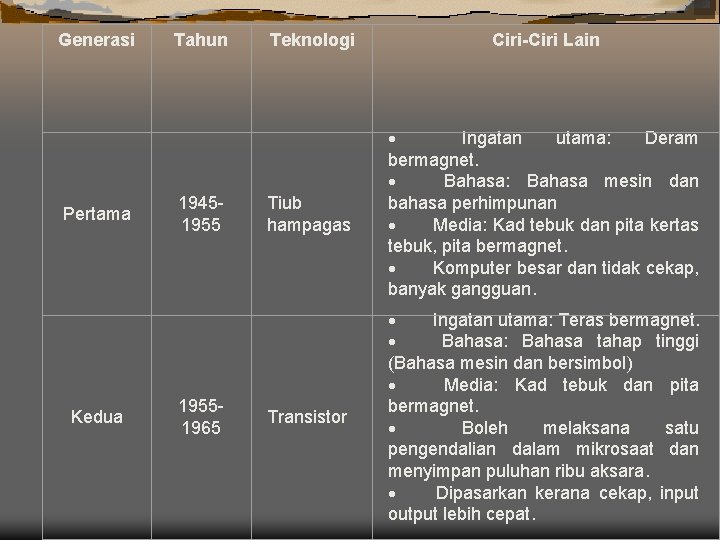 | Generasi | Tahun | Teknologi | Ciri-Ciri Lain |
|---|---|---|---|
| Pertama | 1945-1955 | Tiub hampagas | • Ingatan utama: Deram bermagnet. • Bahasa: Bahasa mesin dan bahasa perhimpunan • Media: Kad tebuk dan pita kertas tebuk, pita bermagnet. • Komputer besar dan tidak cekap, banyak gangguan. |
| Kedua | 1955-1965 | Transistor | • Ingatan utama: Teras bermagnet. • Bahasa: Bahasa tahap tinggi (Bahasa mesin dan bersimbol) • Media: Kad tebuk dan pita bermagnet. • Boleh melaksana satu pengendalian dalam mikrosaat dan menyimpan puluhan ribu aksara. • Dipasarkan kerana cekap, input output lebih cepat. |